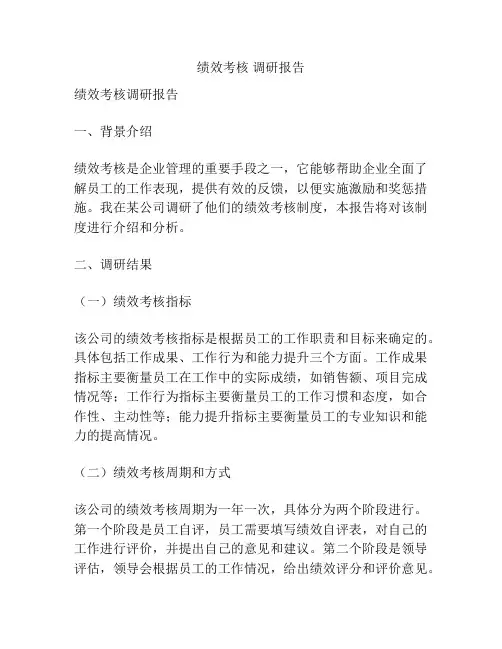 绩效考核 调研报告

绩效考核调研报告

一、背景介绍

绩效考核是企业管理的重要手段之一，它能够帮助企业全面了解员工的工作表现，提供有效的反馈，以便实施激励和奖惩措施。我在某公司调研了他们的绩效考核制度，本报告将对该制度进行介绍和分析。

二、调研结果

（一）绩效考核指标

该公司的绩效考核指标是根据员工的工作职责和目标来确定的。具体包括工作成果、工作行为和能力提升三个方面。工作成果指标主要衡量员工在工作中的实际成绩，如销售额、项目完成情况等；工作行为指标主要衡量员工的工作习惯和态度，如合作性、主动性等；能力提升指标主要衡量员工的专业知识和能力的提高情况。

（二）绩效考核周期和方式

该公司的绩效考核周期为一年一次，具体分为两个阶段进行。第一个阶段是员工自评，员工需要填写绩效自评表，对自己的工作进行评价，并提出自己的意见和建议。第二个阶段是领导评估，领导会根据员工的工作情况，给出绩效评分和评价意见。